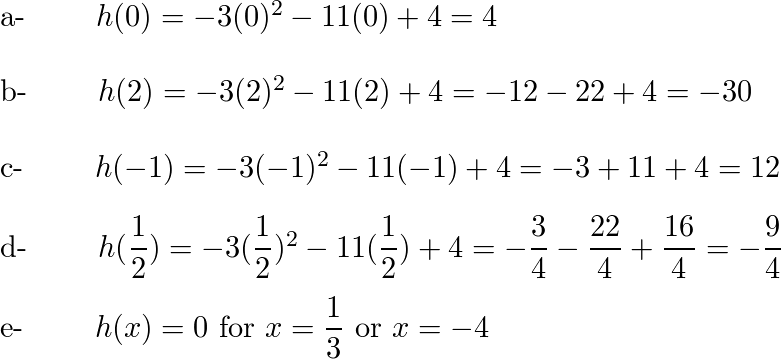 a- $h(0) = -3(0)^2 - 11(0) + 4 = 4$

b- $h(2) = -3(2)^2 - 11(2) + 4 = -12 - 22 + 4 = -30$

c- $h(-1) = -3(-1)^2 - 11(-1) + 4 = -3 + 11 + 4 = 12$

d- $h(\frac{1}{2}) = -3(\frac{1}{2})^2 - 11(\frac{1}{2}) + 4 = -\frac{3}{4} - \frac{22}{4} + \frac{16}{4} = -\frac{9}{4}$

e- $h(x) = 0$ for $x = \frac{1}{3}$ or $x = -4$